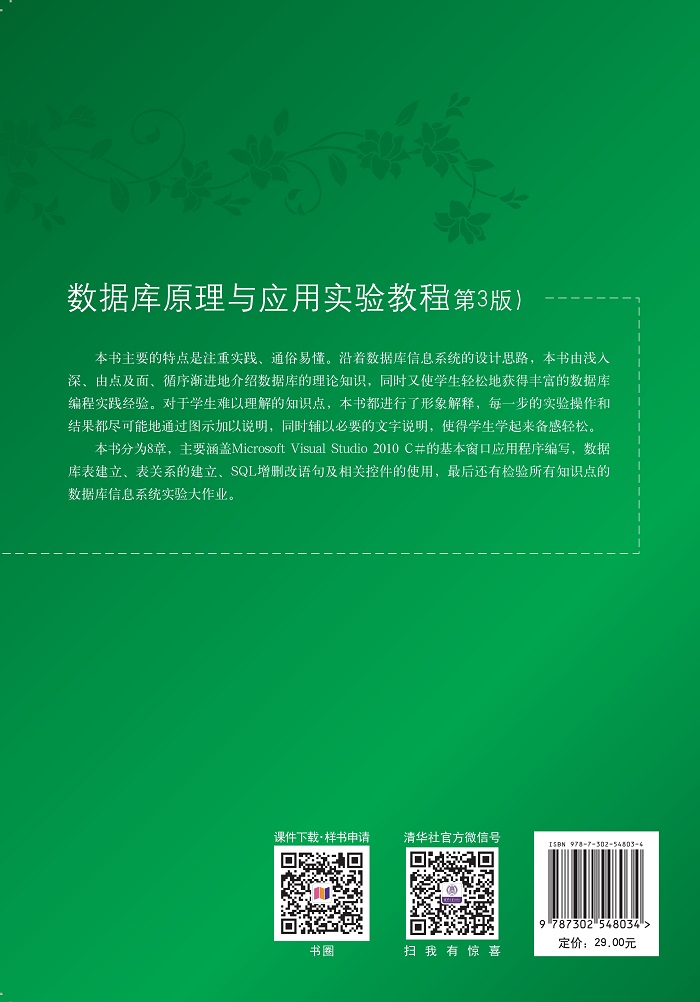 数据库原理与应用实验教程（第3版）

本书主要的特点是注重实践、通俗易懂。沿着数据库信息系统的设计思路，本书由浅入深、由点及面、循序渐进地介绍数据库的理论知识，同时又使学生轻松地获得丰富的数据库编程实践经验。对于学生难以理解的知识点，本书都进行了形象解释，每一步的实验操作和结果都尽可能地通过图示加以说明，同时辅以必要的文字说明，使得学生学起来备感轻松。

本书分为8章，主要涵盖Microsoft Visual Studio 2010 C#的基本窗口应用程序编写，数据库表建立、表关系的建立、SQL增删改语句及相关控件的使用，最后还有检验所有知识点的数据库信息系统实验大作业。

课件下载·样书申请

书圈

清华社官方微信号

扫 我 有 惊 喜

ISBN 978-7-302-54803-4

9 787302 548034 >

定价：29.00元